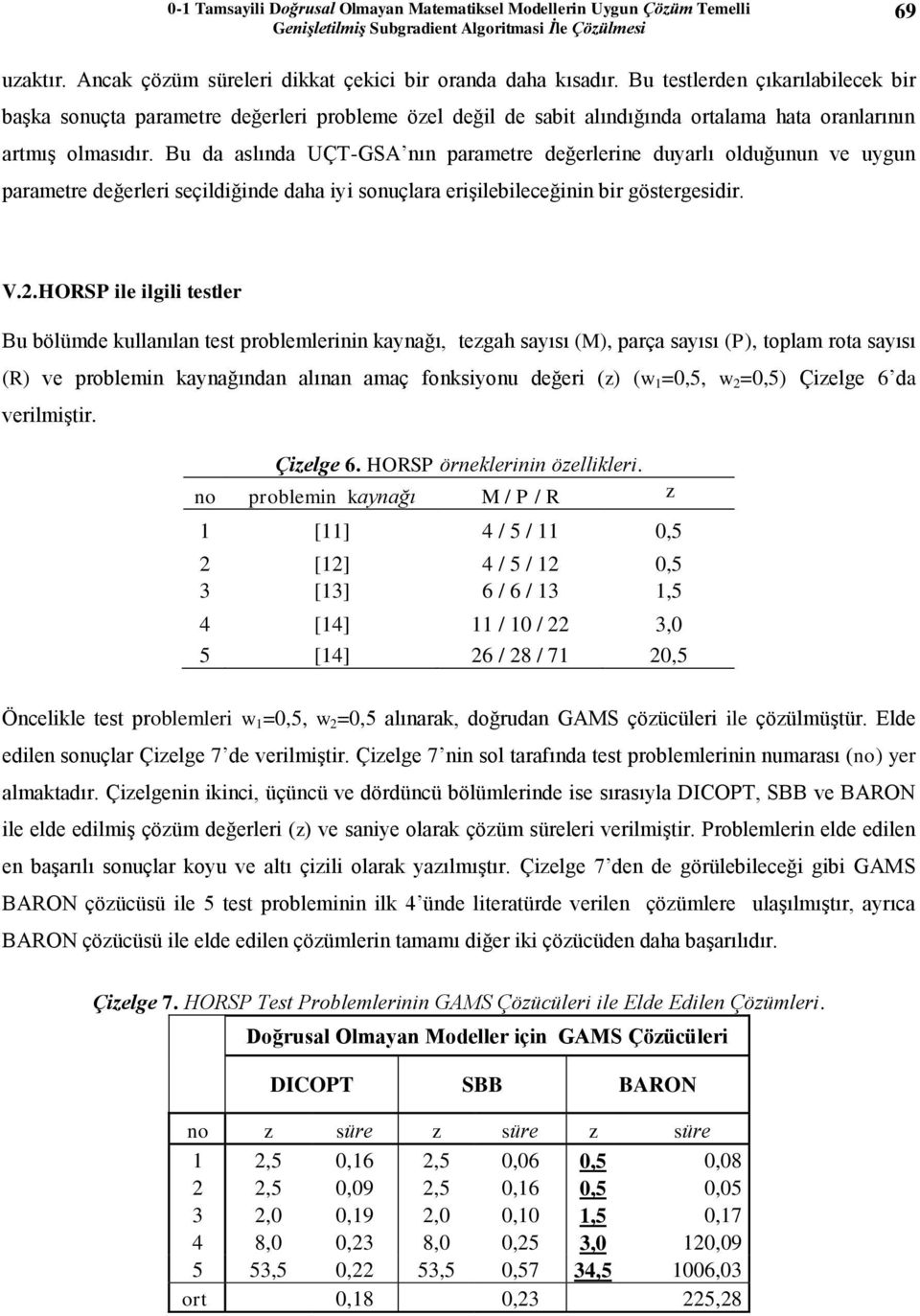 0-1 Tamsayili Doğrusal Olmayan Matematiksel Modellerin Uygun Çözüm Temelli Genişletilmiş Subgradient Algoritmasi İle Çözülmesi 69

uzaktır. Ancak çözüm süreleri dikkat çekici bir oranda daha kısadır. Bu testlerden çıkarılabilecek bir başka sonuçta parametre değerleri probleme özel değil de sabit alındığında ortalama hata oranlarının artmış olmasıdır. Bu da aslında UÇT-GSA'nın parametre değerlerine duyarlı olduğunun ve uygun parametre değerleri seçildiğinde daha iyi sonuçlara erişilebileceğinin bir göstergesidir.

V.2.HORSP ile ilgili testler

Bu bölümde kullanılan test problemlerinin kaynağı, tezgah sayısı (M), parça sayısı (P), toplam rota sayısı (R) ve problemin kaynağından alınan amaç fonksiyonu değeri (z) ($w_1$=0,5, $w_2$=0,5) Çizelge 6'da verilmiştir.

Çizelge 6. HORSP örneklerinin özellikleri.

| no | problemin kaynağı | M / P / R | z |
|---|---|---|---|
| 1 | [11] | 4 / 5 / 11 | 0,5 |
| 2 | [12] | 4 / 5 / 12 | 0,5 |
| 3 | [13] | 6 / 6 / 13 | 1,5 |
| 4 | [14] | 11 / 10 / 22 | 3,0 |
| 5 | [14] | 26 / 28 / 71 | 20,5 |

Öncelikle test problemleri $w_1$=0,5, $w_2$=0,5 alınarak, doğrudan GAMS çözücüleri ile çözülmüştür. Elde edilen sonuçlar Çizelge 7'de verilmiştir. Çizelge 7'nin sol tarafında test problemlerinin numarası (no) yer almaktadır. Çizelgenin ikinci, üçüncü ve dördüncü bölümlerinde ise sırasıyla DICOPT, SBB ve BARON ile elde edilmiş çözüm değerleri (z) ve saniye olarak çözüm süreleri verilmiştir. Problemlerin elde edilen en başarılı sonuçlar koyu ve altı çizili olarak yazılmıştır. Çizelge 7'den de görülebileceği gibi GAMS BARON çözücüsü ile 5 test probleminin ilk 4'ünde literatürde verilen çözümlere ulaşılmıştır, ayrıca BARON çözücüsü ile elde edilen çözümlerin tamamı diğer iki çözücüden daha başarılıdır.

Çizelge 7. HORSP Test Problemlerinin GAMS Çözücüleri ile Elde Edilen Çözümleri.

| | Doğrusal Olmayan Modeller için GAMS Çözücüleri | | | | | |
|---|---|---|---|---|---|---|
| | DICOPT | | SBB | | BARON | |
| no | z | süre | z | süre | z | süre |
| 1 | 2,5 | 0,16 | 2,5 | 0,06 | 0,5 | 0,08 |
| 2 | 2,5 | 0,09 | 2,5 | 0,16 | 0,5 | 0,05 |
| 3 | 2,0 | 0,19 | 2,0 | 0,10 | 1,5 | 0,17 |
| 4 | 8,0 | 0,23 | 8,0 | 0,25 | 3,0 | 120,09 |
| 5 | 53,5 | 0,22 | 53,5 | 0,57 | 34,5 | 1006,03 |
| ort | | 0,18 | | 0,23 | | 225,28 |